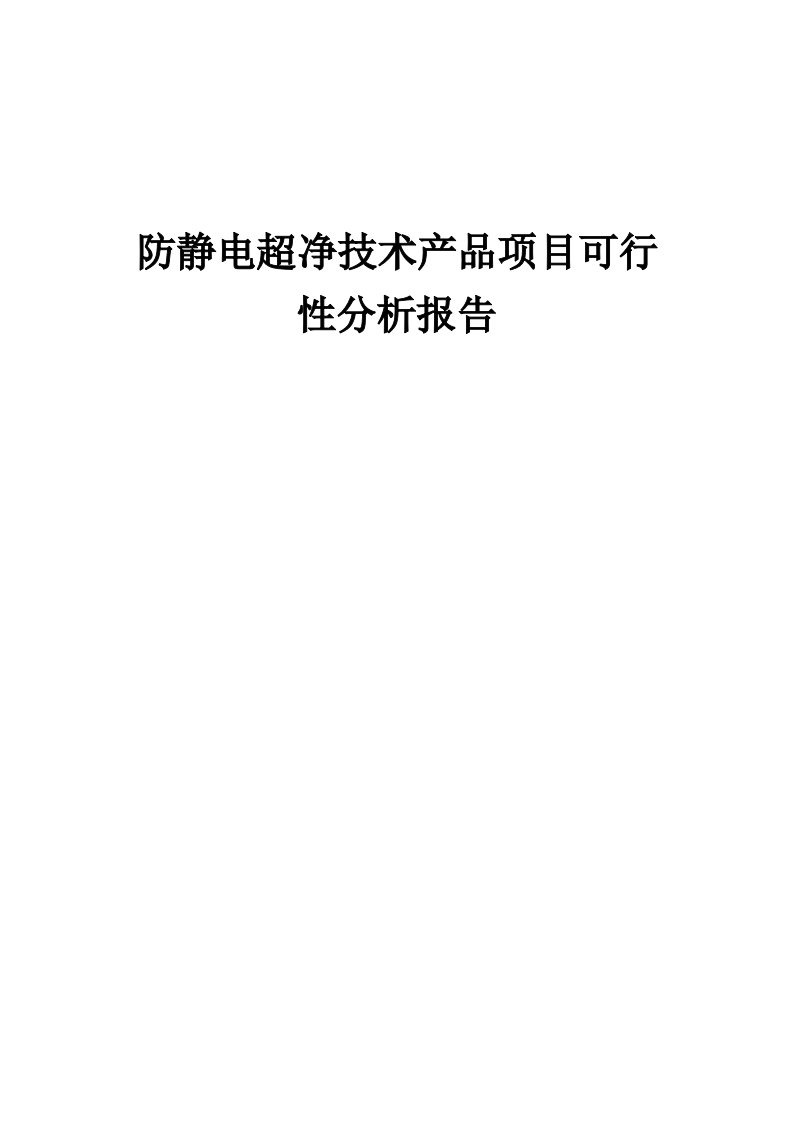 防静电超净技术产品项目可行性分析报告